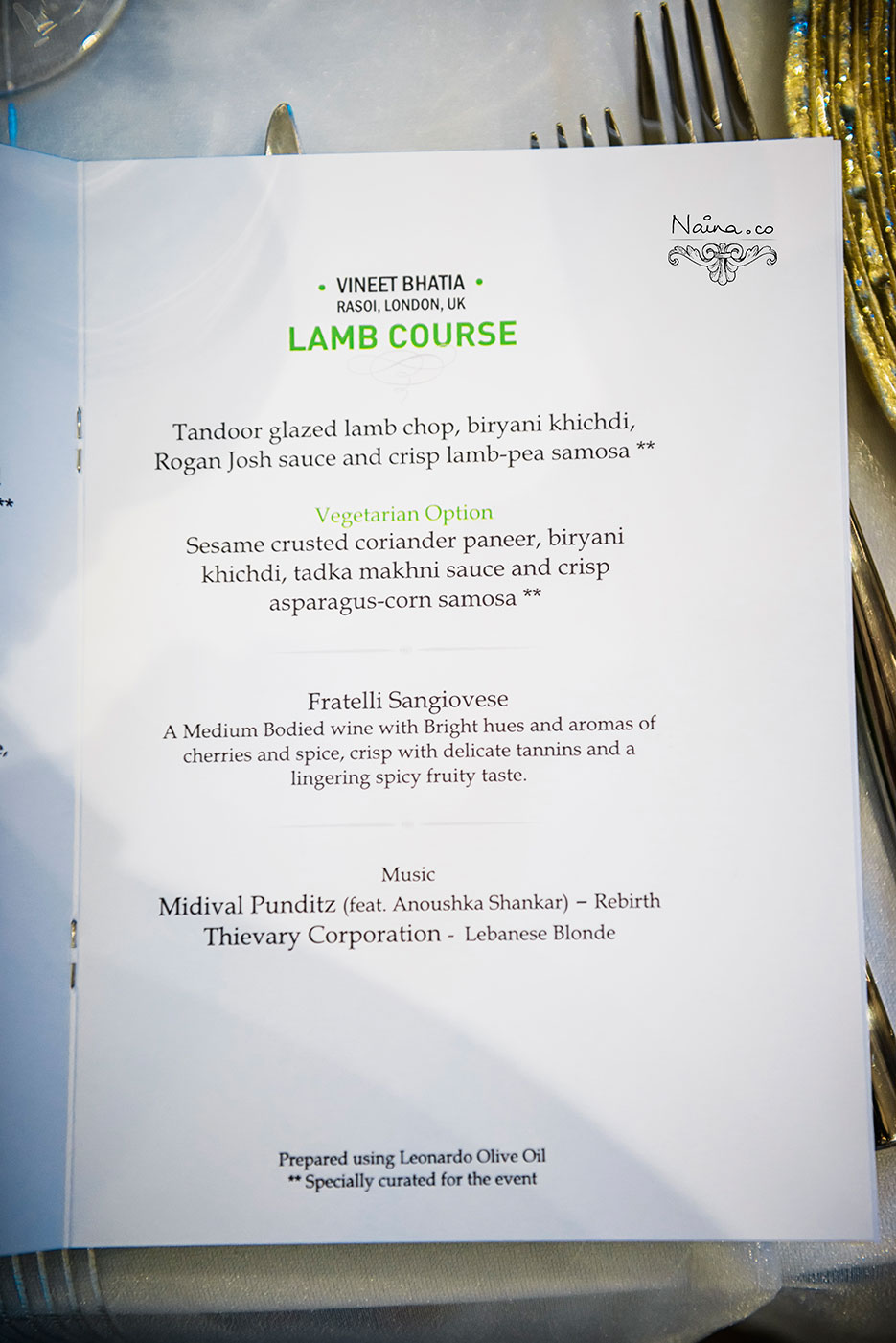 Naina.co

• VINEET BHATIA •
RASOI, LONDON, UK
LAMB COURSE

Tandoor glazed lamb chop, biryani khichdi, Rogan Josh sauce and crisp lamb-pea samosa **

Vegetarian Option
Sesame crusted coriander paneer, biryani khichdi, tadka makhni sauce and crisp asparagus-corn samosa **

Fratelli Sangiovese
A Medium Bodied wine with Bright hues and aromas of cherries and spice, crisp with delicate tannins and a lingering spicy fruity taste.

Music
Midival Punditz (feat. Anoushka Shankar) – Rebirth
Thievary Corporation - Lebanese Blonde

Prepared using Leonardo Olive Oil
** Specially curated for the event